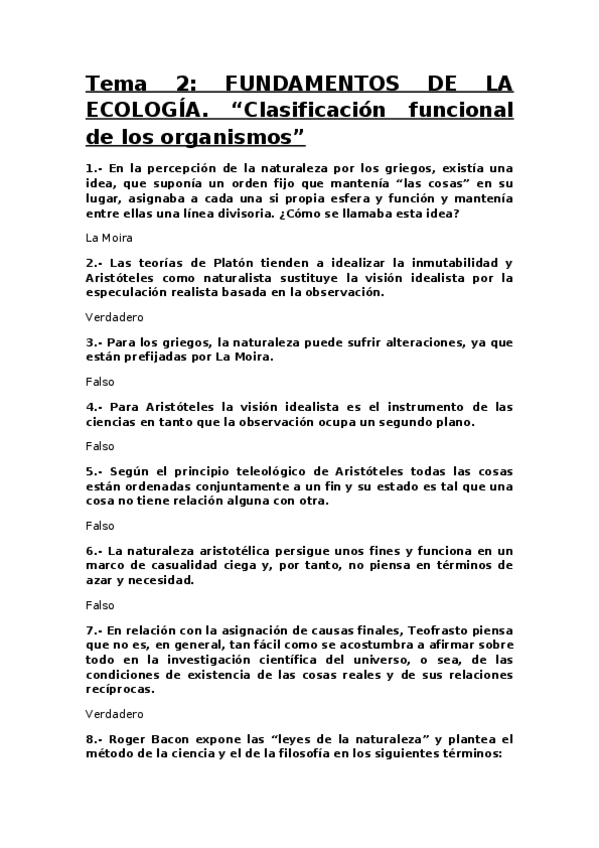 Tema 2: FUNDAMENTOS DE LA ECOLOGÍA. “Clasificación funcional de los organismos”

1.- En la percepción de la naturaleza por los griegos, existía una idea, que suponía un orden fijo que mantenía “las cosas” en su lugar, asignaba a cada una si propia esfera y función y mantenía entre ellas una línea divisoria. ¿Cómo se llamaba esta idea?

La Moira

2.- Las teorías de Platón tienden a idealizar la inmutabilidad y Aristóteles como naturalista sustituye la visión idealista por la especulación realista basada en la observación.

Verdadero

3.- Para los griegos, la naturaleza puede sufrir alteraciones, ya que están prefijadas por La Moira.

Falso

4.- Para Aristóteles la visión idealista es el instrumento de las ciencias en tanto que la observación ocupa un segundo plano.

Falso

5.- Según el principio teleológico de Aristóteles todas las cosas están ordenadas conjuntamente a un fin y su estado es tal que una cosa no tiene relación alguna con otra.

Falso

6.- La naturaleza aristotélica persigue unos fines y funciona en un marco de casualidad ciega y, por tanto, no piensa en términos de azar y necesidad.

Falso

7.- En relación con la asignación de causas finales, Teofrasto piensa que no es, en general, tan fácil como se acostumbra a afirmar sobre todo en la investigación científica del universo, o sea, de las condiciones de existencia de las cosas reales y de sus relaciones recíprocas.

Verdadero

8.- Roger Bacon expone las “leyes de la naturaleza” y plantea el método de la ciencia y el de la filosofía en los siguientes términos: